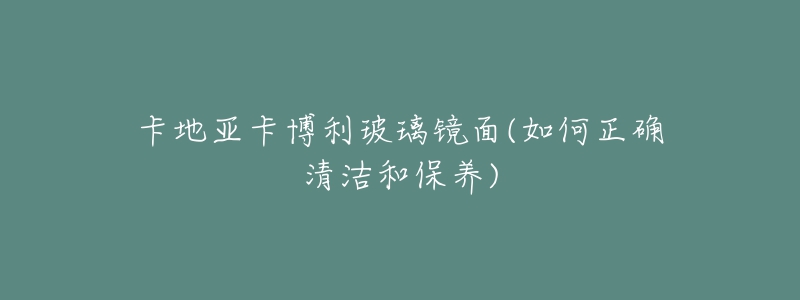 卡地亚卡博利玻璃镜面(如何正确清洁和保养)